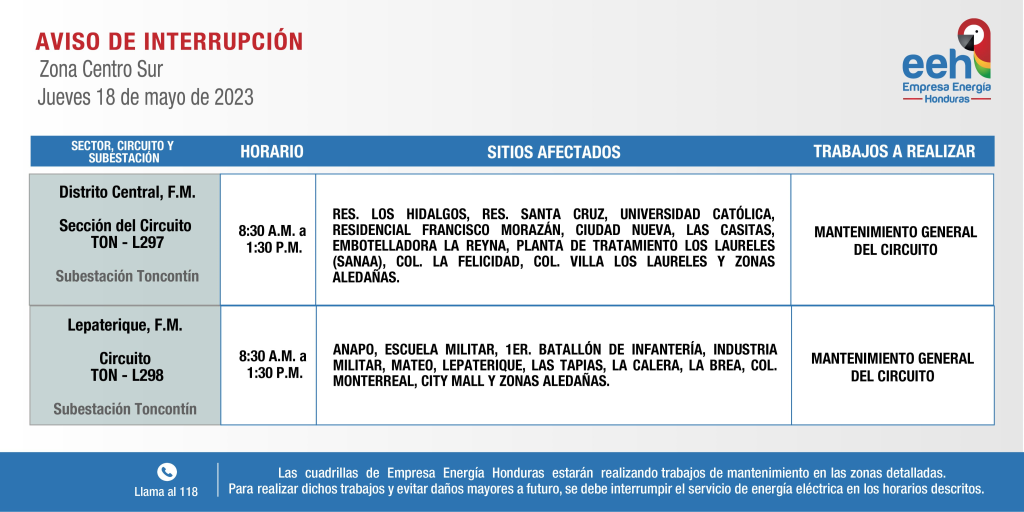 AVISO DE INTERRUPCIÓN
Zona Centro Sur
Jueves 18 de mayo de 2023

eeh
Empresa Energía
Honduras

| SECTOR, CIRCUITO Y SUBESTACIÓN | HORARIO | SITIOS AFECTADOS | TRABAJOS A REALIZAR |
|---|---|---|---|
| Distrito Central, F.M. Sección del Circuito TON - L297 Subestación Toncontín | 8:30 A.M. a 1:30 P.M. | RES. LOS HIDALGOS, RES. SANTA CRUZ, UNIVERSIDAD CATÓLICA, RESIDENCIAL FRANCISCO MORAZÁN, CIUDAD NUEVA, LAS CASITAS, EMBOTELLADORA LA REYNA, PLANTA DE TRATAMIENTO LOS LAURELES (SANAA), COL. LA FELICIDAD, COL. VILLA LOS LAURELES Y ZONAS ALEDAÑAS. | MANTENIMIENTO GENERAL DEL CIRCUITO |
| Lepaterique, F.M. Circuito TON - L298 Subestación Toncontín | 8:30 A.M. a 1:30 P.M. | ANAPO, ESCUELA MILITAR, 1ER. BATALLÓN DE INFANTERÍA, INDUSTRIA MILITAR, MATEO, LEPATERIQUE, LAS TAPIAS, LA CALERA, LA BREA, COL. MONTERREAL, CITY MALL Y ZONAS ALEDAÑAS. | MANTENIMIENTO GENERAL DEL CIRCUITO |

Llama al 118

Las cuadrillas de Empresa Energía Honduras estarán realizando trabajos de mantenimiento en las zonas detalladas. Para realizar dichos trabajos y evitar daños mayores a futuro, se debe interrumpir el servicio de energía eléctrica en los horarios descritos.